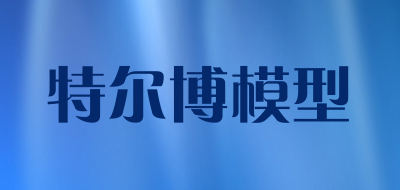 特尔博模型